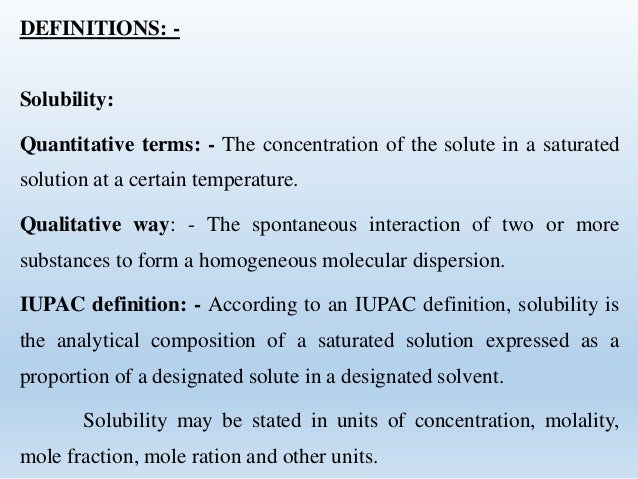 DEFINITIONS: -

Solubility:

Quantitative terms: - The concentration of the solute in a saturated solution at a certain temperature.

Qualitative way: - The spontaneous interaction of two or more substances to form a homogeneous molecular dispersion.

IUPAC definition: - According to an IUPAC definition, solubility is the analytical composition of a saturated solution expressed as a proportion of a designated solute in a designated solvent.

Solubility may be stated in units of concentration, molality, mole fraction, mole ration and other units.